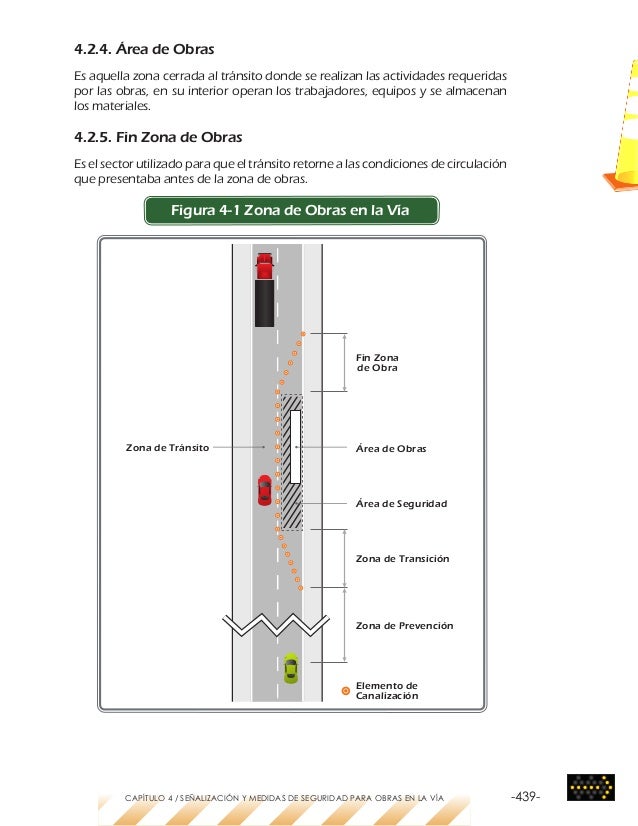 4.2.4. Área de Obras

Es aquella zona cerrada al tránsito donde se realizan las actividades requeridas por las obras, en su interior operan los trabajadores, equipos y se almacenan los materiales.

4.2.5. Fin Zona de Obras

Es el sector utilizado para que el tránsito retorne a las condiciones de circulación que presentaba antes de la zona de obras.

Figura 4-1 Zona de Obras en la Vía

Fin Zona de Obra

Zona de Tránsito

Área de Obras

Área de Seguridad

Zona de Transición

Zona de Prevención

Elemento de Canalización

CAPÍTULO 4 / SEÑALIZACIÓN Y MEDIDAS DE SEGURIDAD PARA OBRAS EN LA VÍA

-439-